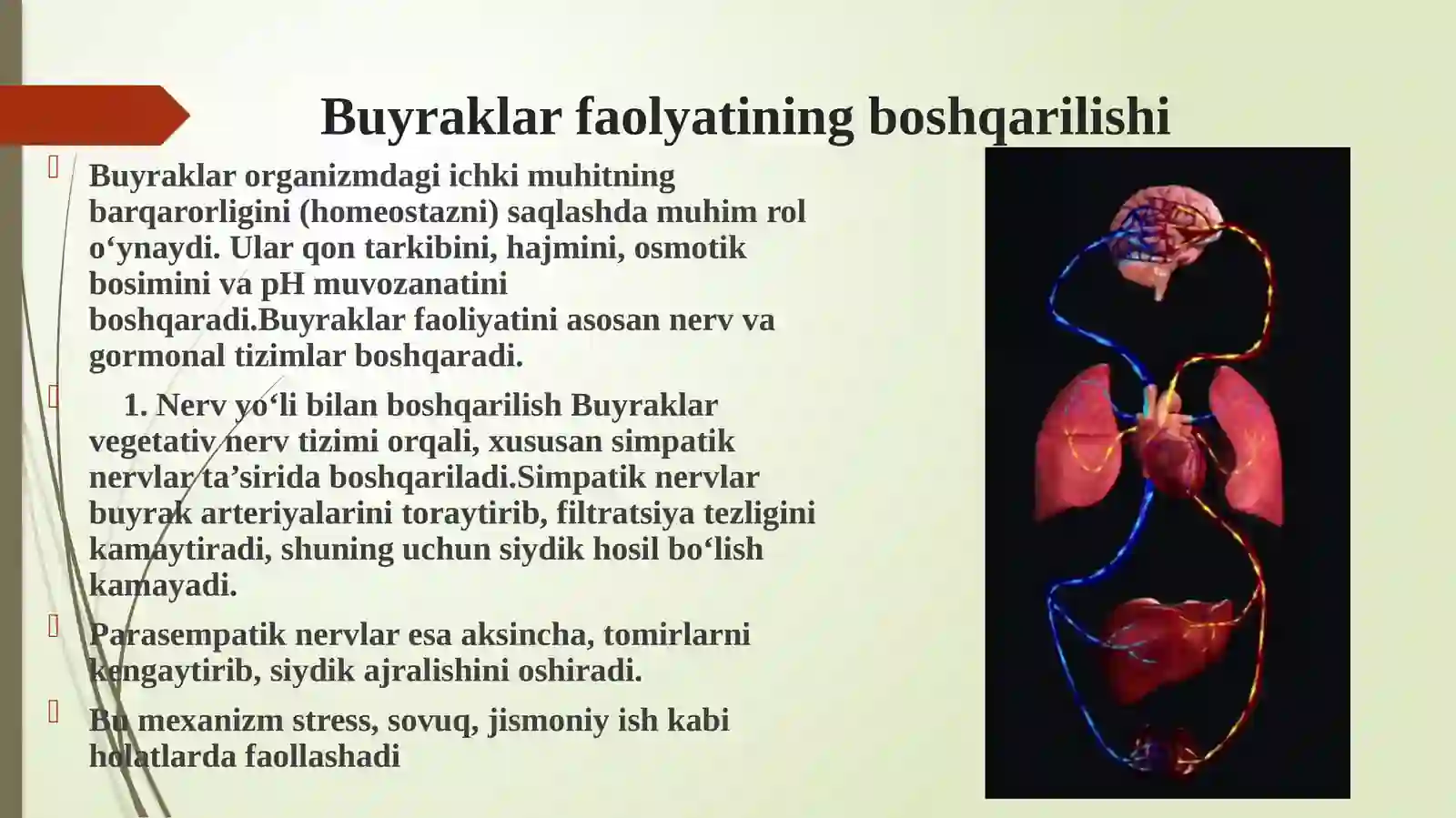 Buyraklar faolyatining boshqarilishi

Buyraklar organizmdagi ichki muhitning barqarorligini (homeostazni) saqlashda muhim rol o‘ynaydi. Ular qon tarkibini, hajmini, osmotik bosimini va pH muvozanatini boshqaradi.Buyraklar faoliyatini asosan nerv va gormonal tizimlar boshqaradi.

1. Nerv yo‘li bilan boshqarilish Buyraklar vegetativ nerv tizimi orqali, xususan simpatik nervlar ta’sirida boshqariladi.Simpatik nervlar buyrak arteriyalarini toraytirib, filtratsiya tezligini kamaytiradi, shuning uchun siydik hosil bo‘lish kamayadi.

Parasempatik nervlar esa aksincha, tomirlarni kengaytirib, siydik ajralishini oshiradi.

Bu mexanizm stress, sovuq, jismoniy ish kabi holatlarda faollashadi